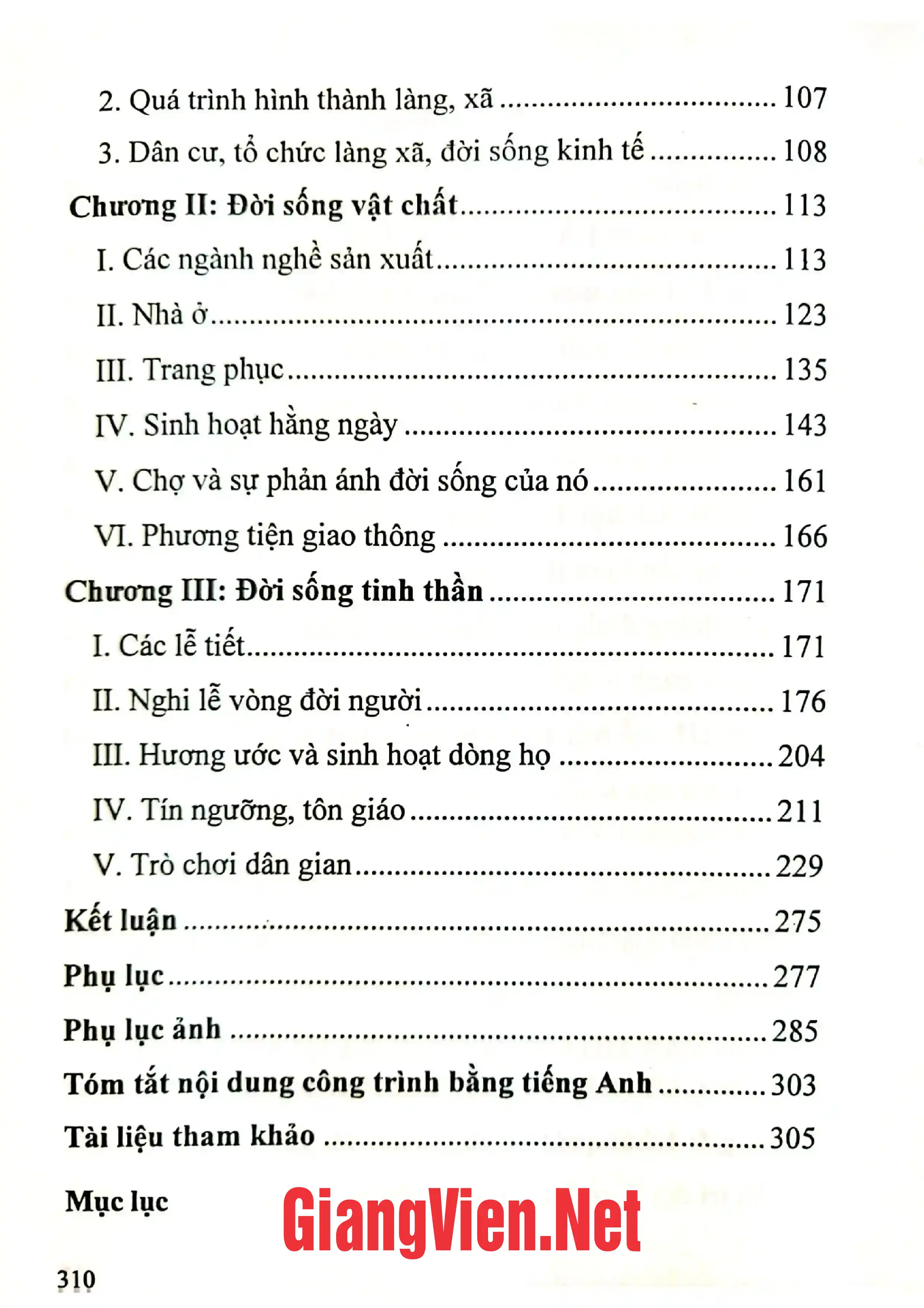 2. Quá trình hình thành làng, xã 107

3. Dân cư, tổ chức làng xã, đời sống kinh tế 108

Chương II: Đời sống vật chất 113

I. Các ngành nghề sản xuất 113

II. Nhà ở 123

III. Trang phục 135

IV. Sinh hoạt hằng ngày 143

V. Chợ và sự phản ánh đời sống của nó 161

VI. Phương tiện giao thông 166

Chương III: Đời sống tinh thần 171

I. Các lễ tiết 171

II. Nghi lễ vòng đời người 176

III. Hương ước và sinh hoạt dòng họ 204

IV. Tín ngưỡng, tôn giáo 211

V. Trò chơi dân gian 229

Kết luận 275

Phụ lục 277

Phụ lục ảnh 285

Tóm tắt nội dung công trình bằng tiếng Anh 303

Tài liệu tham khảo 305

Mục lục

310

GiangVien.Net